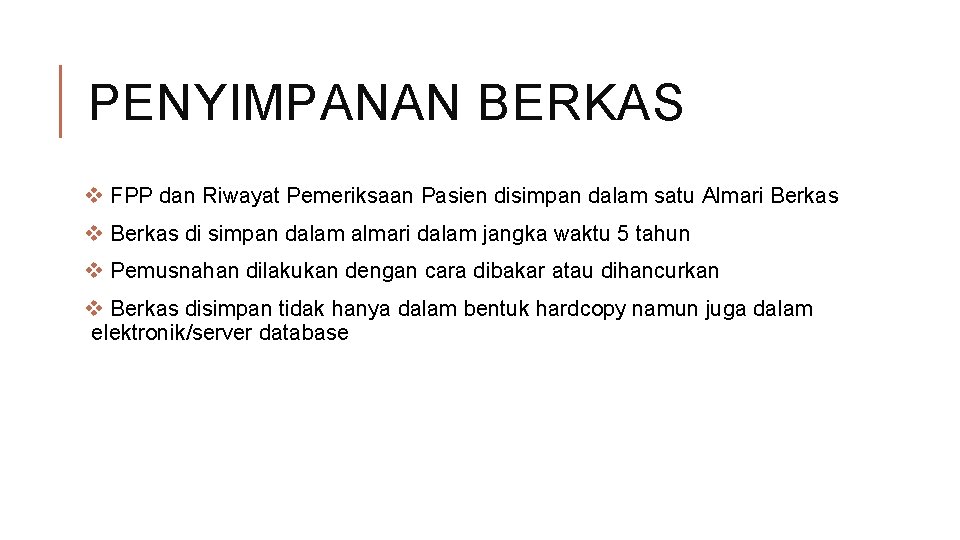 PENYIMPANAN BERKAS

❖ FPP dan Riwayat Pemeriksaan Pasien disimpan dalam satu Almari Berkas

❖ Berkas di simpan dalam almari dalam jangka waktu 5 tahun

❖ Pemusnahan dilakukan dengan cara dibakar atau dihancurkan

❖ Berkas disimpan tidak hanya dalam bentuk hardcopy namun juga dalam elektronik/server database